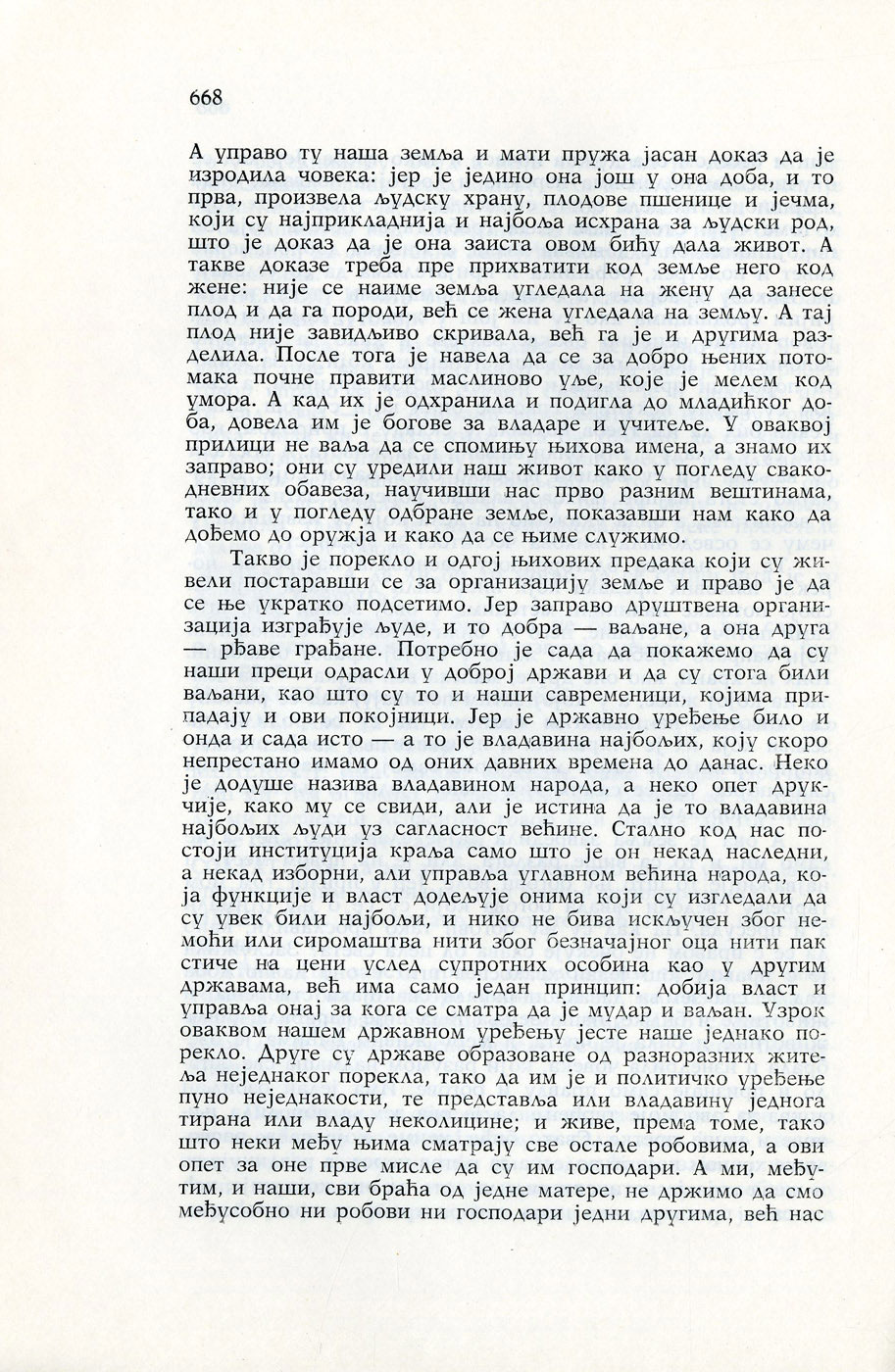 668

А управо ту наша земља и мати пружа јасан доказ да је изродила човека: јер је једино она још у она доба, и то прва, произвела људску храну, плодове пшенице и јечма, који су најприкладнија и најбоља исхрана за људски род, што је доказ да је она заиста овом бићу дала живот. А такве доказе треба пре прихватити код земље него код жене: није се наиме земља угледала на жену да занесе плод и да га породи, већ се жена угледала на земљу. А тај плод није завидљиво скривала, већ га је и другима разделила. После тога је навела да се за добро њених потомака почне правити маслиново уље, које је мелем код умора. А кад их је одхранила и подигла до младићког доба, довела им је богове за владаре и учитеље. У оваквој прилици не ваља да се спомињу њихова имена, а знамо их заправо; они су уредили наш живот како у погледу свакодневних обавеза, научивши нас прво разним вештинама, тако и у погледу одбране земље, показавши нам како да дођемо до оружја и како да се њиме служимо.

Такво је порекло и одгој њихових предака који су живели постаравши се за организацију земље и право је да се ње укратко подсетимо. Јер заправо друштвена организација изграђује људе, и то добра — ваљане, а она друга — рђаве грађане. Потребно је сада да покажемо да су наши преци одрасли у доброј држави и да су стога били ваљани, као што су то и наши савременици, којима припадају и ови покојници. Јер је државно уређење било и онда и сада исто — а то је владавина најбољих, коју скоро непрестано имамо од оних давних времена до данас. Неко је додуше назива владавином народа, а неко опет друкчије, како му се свиди, али је истина да је то владавина најбољих људи уз сагласност већине. Стално код нас постоји институција краља само што је он некад наследни, а некад изборни, али управља углавном већина народа, која функције и власт додељује онима који су изгледали да су увек били најбољи, и нико не бива искључен због немоћи или сиромаштва нити због безначајног оца нити пак стиче на цени услед супротних особина као у другим државама, већ има само један принцип: добија власт и управља онај за кога се сматра да је мудар и ваљан. Узрок оваквом нашем државном уређењу јесте наше једнако порекло. Друге су државе образоване од разноразних житеља неједнаког порекла, тако да им је и политичко уређење пуно неједнакости, те представља или владавину једнога тирана или владу неколицине; и живе, према томе, тако што неки међу њима сматрају све остале робовима, а ови опет за оне прве мисле да су им господари. А ми, међутим, и наши, сви браћа од једне матере, не држимо да смо међусобно ни робови ни господари једни другима, већ нас